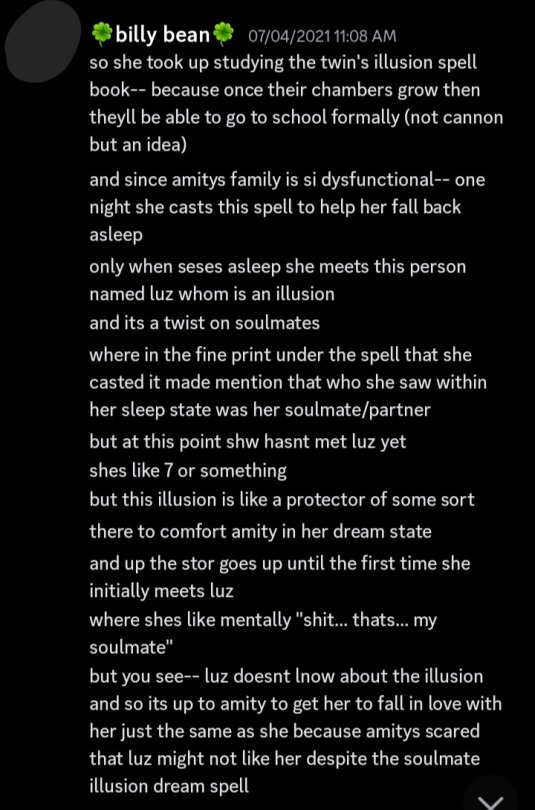 🍀billy bean🍀 07/04/2021 11:08 AM

so she took up studying the twin's illusion spell book-- because once their chambers grow then theyll be able to go to school formally (not cannon but an idea)

and since amitys family is si dysfunctional-- one night she casts this spell to help her fall back asleep

only when seses asleep she meets this person named luz whom is an illusion

and its a twist on soulmates

where in the fine print under the spell that she casted it made mention that who she saw within her sleep state was her soulmate/partner

but at this point shw hasnt met luz yet

shes like 7 or something

but this illusion is like a protector of some sort

there to comfort amity in her dream state

and up the stor goes up until the first time she initially meets luz

where shes like mentally "shit... thats... my soulmate"

but you see-- luz doesnt lnow about the illusion and so its up to amity to get her to fall in love with her just the same as she because amitys scared that luz might not like her despite the soulmate illusion dream spell